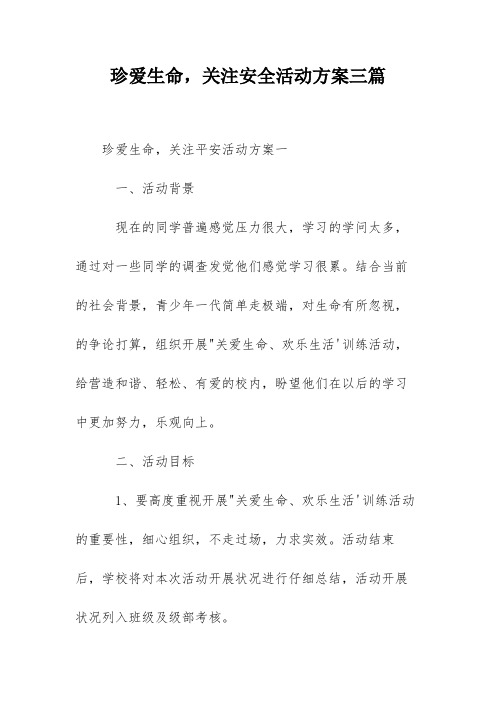 珍爱生命，关注安全活动方案三篇

珍爱生命，关注平安活动方案一

一、活动背景

现在的同学普遍感觉压力很大，学习的学问太多，通过对一些同学的调查发觉他们感觉学习很累。结合当前的社会背景，青少年一代简单走极端，对生命有所忽视，的争论打算，组织开展"关爱生命、欢乐生活'训练活动，给营造和谐、轻松、有爱的校内，盼望他们在以后的学习中更加努力，乐观向上。

二、活动目标

1、要高度重视开展"关爱生命、欢乐生活'训练活动的重要性，细心组织，不走过场，力求实效。活动结束后，学校将对本次活动开展状况进行仔细总结，活动开展状况列入班级及级部考核。